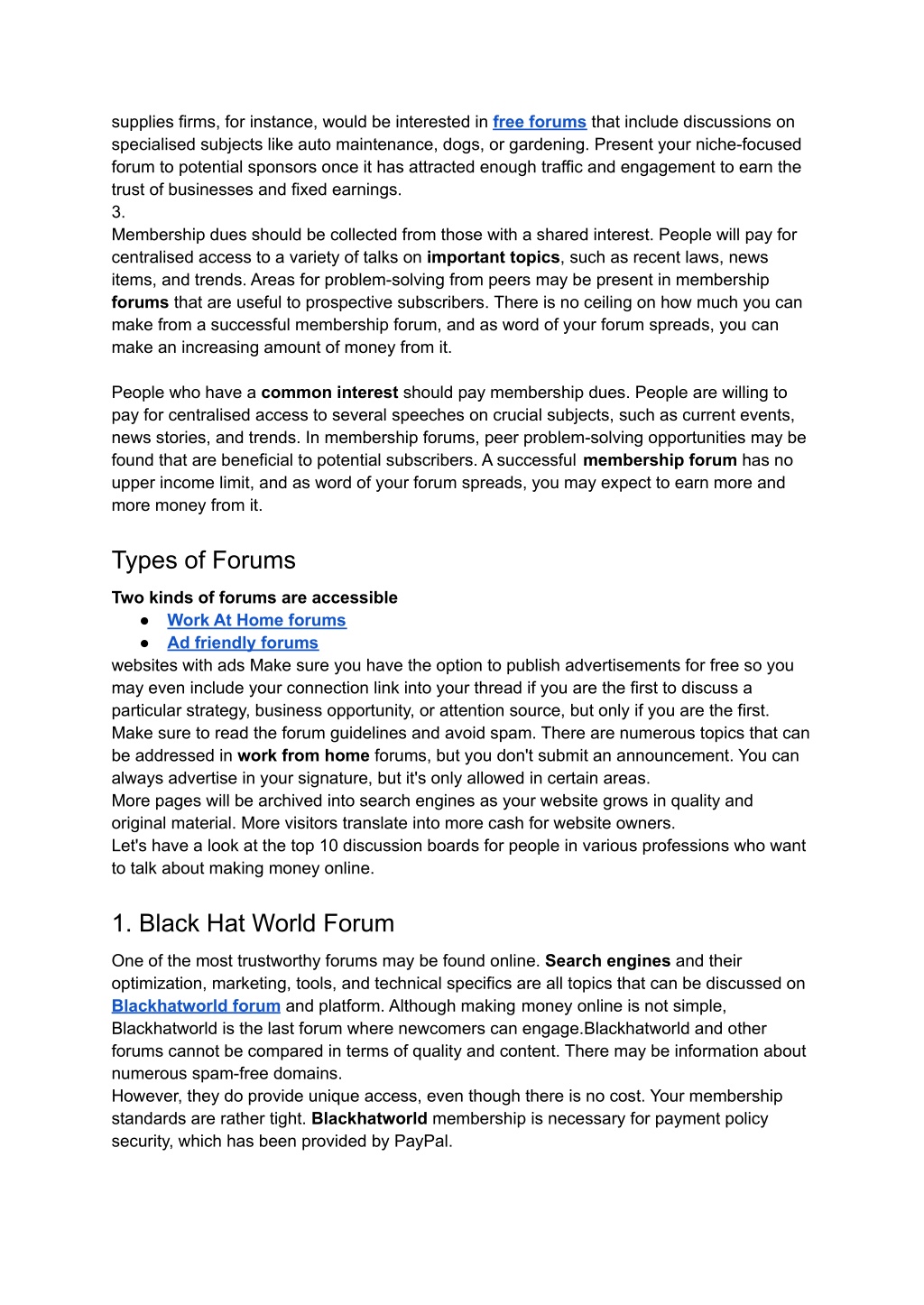 supplies firms, for instance, would be interested in free forums that include discussions on specialised subjects like auto maintenance, dogs, or gardening. Present your niche-focused forum to potential sponsors once it has attracted enough traffic and engagement to earn the trust of businesses and fixed earnings.
3.
Membership dues should be collected from those with a shared interest. People will pay for centralised access to a variety of talks on important topics, such as recent laws, news items, and trends. Areas for problem-solving from peers may be present in membership forums that are useful to prospective subscribers. There is no ceiling on how much you can make from a successful membership forum, and as word of your forum spreads, you can make an increasing amount of money from it.

People who have a common interest should pay membership dues. People are willing to pay for centralised access to several speeches on crucial subjects, such as current events, news stories, and trends. In membership forums, peer problem-solving opportunities may be found that are beneficial to potential subscribers. A successful membership forum has no upper income limit, and as word of your forum spreads, you may expect to earn more and more money from it.

Types of Forums

Two kinds of forums are accessible
● Work At Home forums
● Ad friendly forums
websites with ads Make sure you have the option to publish advertisements for free so you may even include your connection link into your thread if you are the first to discuss a particular strategy, business opportunity, or attention source, but only if you are the first. Make sure to read the forum guidelines and avoid spam. There are numerous topics that can be addressed in work from home forums, but you don't submit an announcement. You can always advertise in your signature, but it's only allowed in certain areas.
More pages will be archived into search engines as your website grows in quality and original material. More visitors translate into more cash for website owners.
Let's have a look at the top 10 discussion boards for people in various professions who want to talk about making money online.

1. Black Hat World Forum

One of the most trustworthy forums may be found online. Search engines and their optimization, marketing, tools, and technical specifics are all topics that can be discussed on Blackhatworld forum and platform. Although making money online is not simple, Blackhatworld is the last forum where newcomers can engage.Blackhatworld and other forums cannot be compared in terms of quality and content. There may be information about numerous spam-free domains.
However, they do provide unique access, even though there is no cost. Your membership standards are rather tight. Blackhatworld membership is necessary for payment policy security, which has been provided by PayPal.